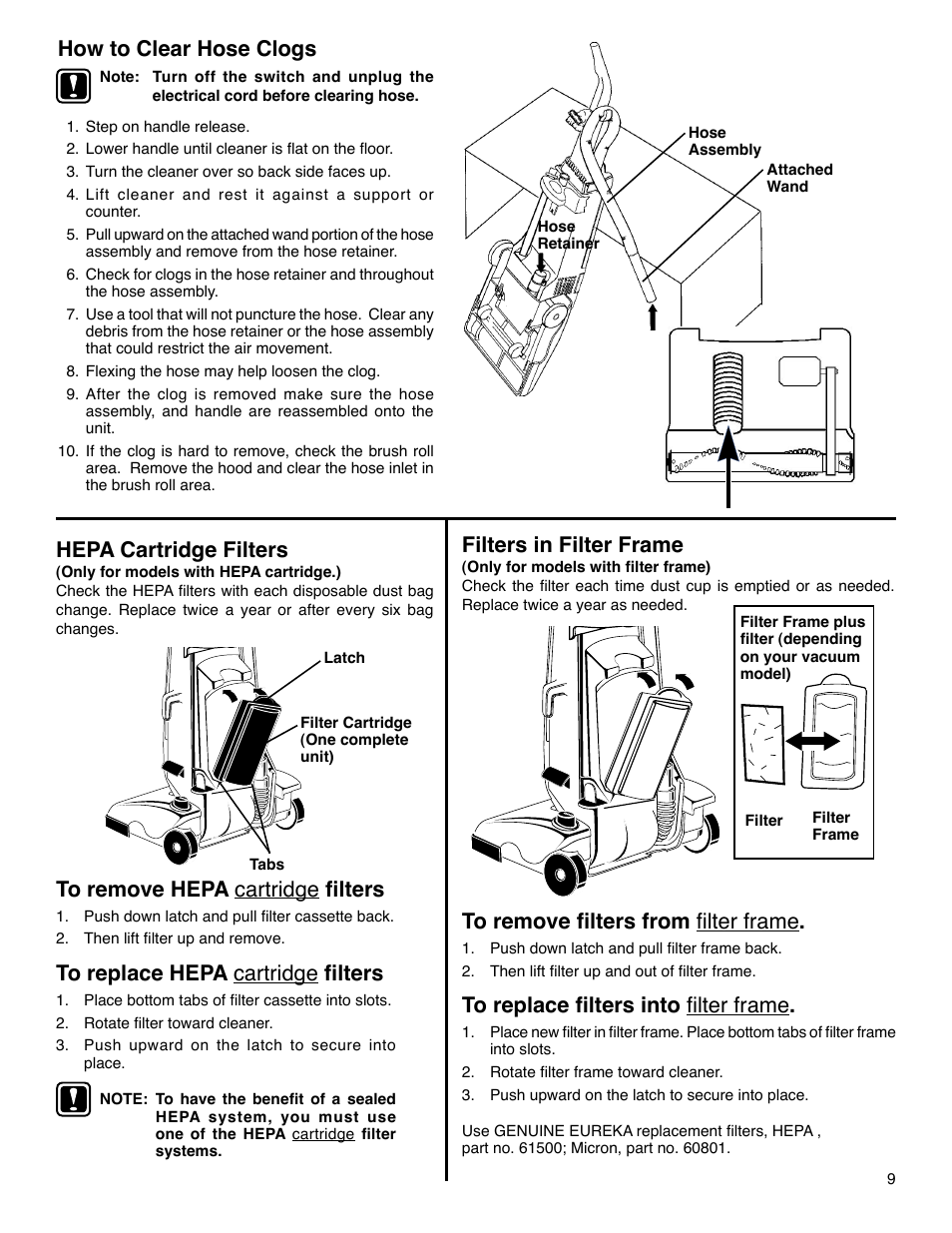 How to Clear Hose Clogs

Note: Turn off the switch and unplug the electrical cord before clearing hose.

1. Step on handle release.
2. Lower handle until cleaner is flat on the floor.
3. Turn the cleaner over so back side faces up.
4. Lift cleaner and rest it against a support or counter.
5. Pull upward on the attached wand portion of the hose assembly and remove from the hose retainer.
6. Check for clogs in the hose retainer and throughout the hose assembly.
7. Use a tool that will not puncture the hose. Clear any debris from the hose retainer or the hose assembly that could restrict the air movement.
8. Flexing the hose may help loosen the clog.
9. After the clog is removed make sure the hose assembly, and handle are reassembled onto the unit.
10. If the clog is hard to remove, check the brush roll area. Remove the hood and clear the hose inlet in the brush roll area.

Hose Assembly
Attached Wand
Hose Retainer

HEPA Cartridge Filters
(Only for models with HEPA cartridge.)
Check the HEPA filters with each disposable dust bag change. Replace twice a year or after every six bag changes.

Latch
Filter Cartridge (One complete unit)
Tabs

To remove HEPA cartridge filters
1. Push down latch and pull filter cassette back.
2. Then lift filter up and remove.

To replace HEPA cartridge filters
1. Place bottom tabs of filter cassette into slots.
2. Rotate filter toward cleaner.
3. Push upward on the latch to secure into place.

NOTE: To have the benefit of a sealed HEPA system, you must use one of the HEPA cartridge filter systems.

Filters in Filter Frame
(Only for models with filter frame)
Check the filter each time dust cup is emptied or as needed. Replace twice a year as needed.

Filter Frame plus filter (depending on your vacuum model)
Filter
Filter Frame

To remove filters from filter frame.
1. Push down latch and pull filter frame back.
2. Then lift filter up and out of filter frame.

To replace filters into filter frame.
1. Place new filter in filter frame. Place bottom tabs of filter frame into slots.
2. Rotate filter frame toward cleaner.
3. Push upward on the latch to secure into place.

Use GENUINE EUREKA replacement filters, HEPA , part no. 61500; Micron, part no. 60801.

9